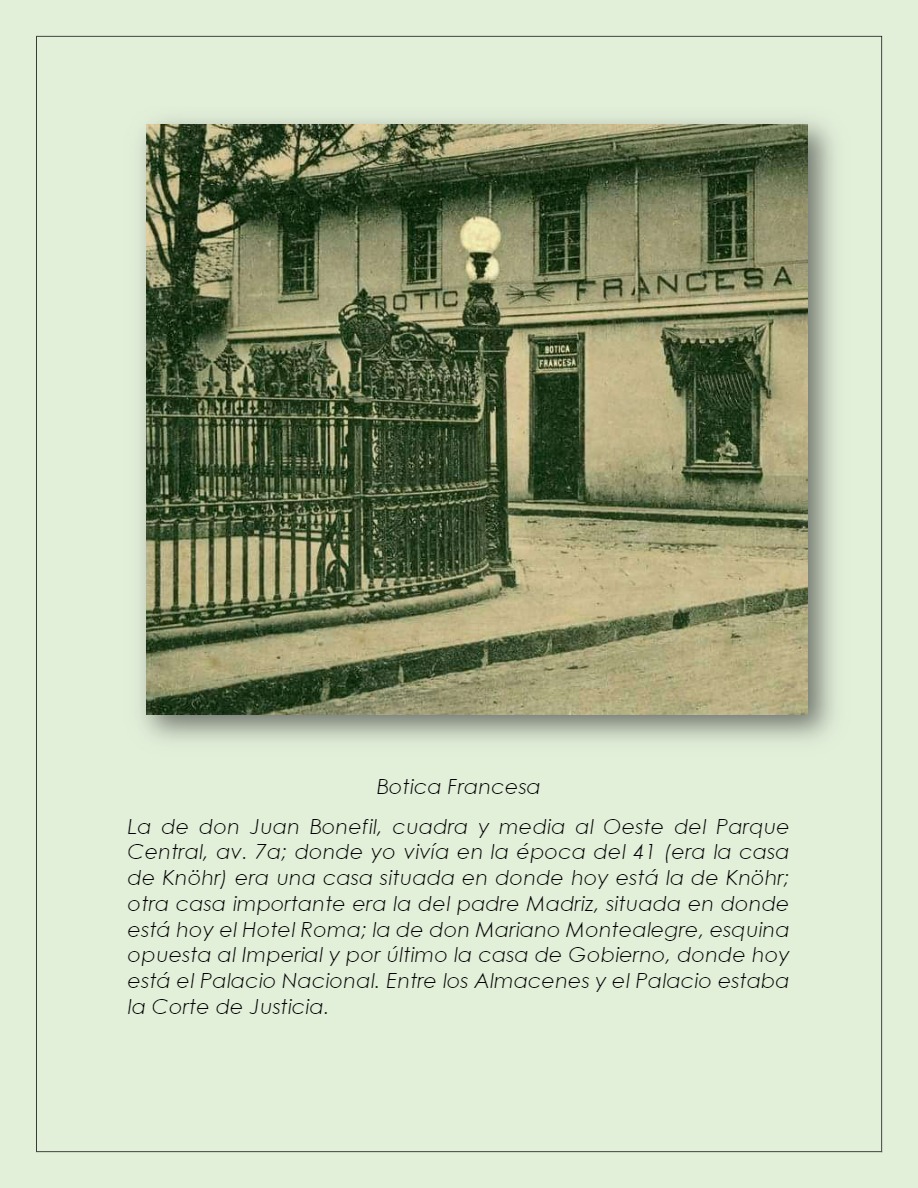 BOTIC FRANCESA

BOTICA FRANCESA

Botica Francesa

La de don Juan Bonefil, cuadra y media al Oeste del Parque Central, av. 7a; donde yo vivía en la época del 41 (era la casa de Knöhr) era una casa situada en donde hoy está la de Knöhr; otra casa importante era la del padre Madriz, situada en donde está hoy el Hotel Roma; la de don Mariano Montealegre, esquina opuesta al Imperial y por último la casa de Gobierno, donde hoy está el Palacio Nacional. Entre los Almacenes y el Palacio estaba la Corte de Justicia.